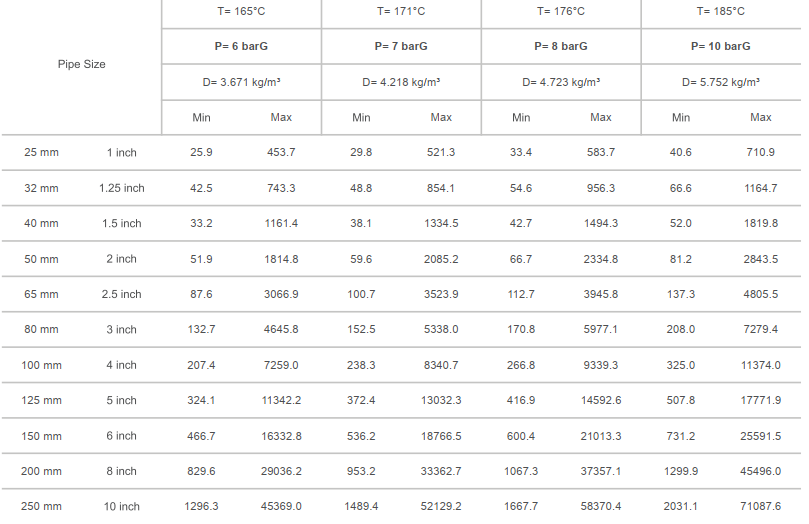 | Pipe Size | | T= 165°C | | T= 171°C | | T= 176°C | | T= 185°C | |
|---|---|---|---|---|---|---|---|---|---|
| | | P= 6 barG | | P= 7 barG | | P= 8 barG | | P= 10 barG | |
| | | D= 3.671 kg/m³ | | D= 4.218 kg/m³ | | D= 4.723 kg/m³ | | D= 5.752 kg/m³ | |
| | | Min | Max | Min | Max | Min | Max | Min | Max |
| 25 mm | 1 inch | 25.9 | 453.7 | 29.8 | 521.3 | 33.4 | 583.7 | 40.6 | 710.9 |
| 32 mm | 1.25 inch | 42.5 | 743.3 | 48.8 | 854.1 | 54.6 | 956.3 | 66.6 | 1164.7 |
| 40 mm | 1.5 inch | 33.2 | 1161.4 | 38.1 | 1334.5 | 42.7 | 1494.3 | 52.0 | 1819.8 |
| 50 mm | 2 inch | 51.9 | 1814.8 | 59.6 | 2085.2 | 66.7 | 2334.8 | 81.2 | 2843.5 |
| 65 mm | 2.5 inch | 87.6 | 3066.9 | 100.7 | 3523.9 | 112.7 | 3945.8 | 137.3 | 4805.5 |
| 80 mm | 3 inch | 132.7 | 4645.8 | 152.5 | 5338.0 | 170.8 | 5977.1 | 208.0 | 7279.4 |
| 100 mm | 4 inch | 207.4 | 7259.0 | 238.3 | 8340.7 | 266.8 | 9339.3 | 325.0 | 11374.0 |
| 125 mm | 5 inch | 324.1 | 11342.2 | 372.4 | 13032.3 | 416.9 | 14592.6 | 507.8 | 17771.9 |
| 150 mm | 6 inch | 466.7 | 16332.8 | 536.2 | 18766.5 | 600.4 | 21013.3 | 731.2 | 25591.5 |
| 200 mm | 8 inch | 829.6 | 29036.2 | 953.2 | 33362.7 | 1067.3 | 37357.1 | 1299.9 | 45496.0 |
| 250 mm | 10 inch | 1296.3 | 45369.0 | 1489.4 | 52129.2 | 1667.7 | 58370.4 | 2031.1 | 71087.6 |